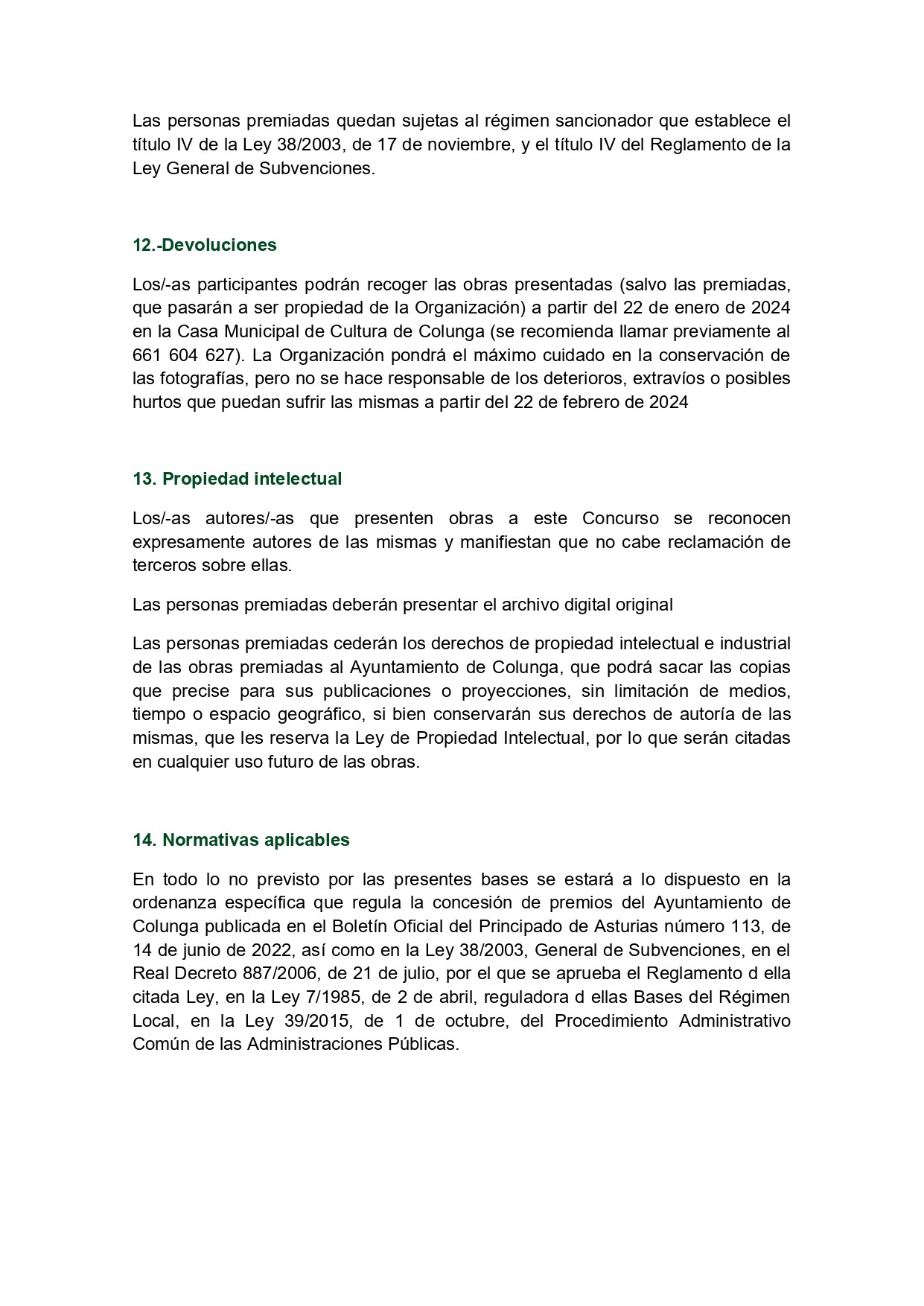 Las personas premiadas quedan sujetas al régimen sancionador que establece el título IV de la Ley 38/2003, de 17 de noviembre, y el título IV del Reglamento de la Ley General de Subvenciones.

12.-Devoluciones

Los/-as participantes podrán recoger las obras presentadas (salvo las premiadas, que pasarán a ser propiedad de la Organización) a partir del 22 de enero de 2024 en la Casa Municipal de Cultura de Colunga (se recomienda llamar previamente al 661 604 627). La Organización pondrá el máximo cuidado en la conservación de las fotografías, pero no se hace responsable de los deterioros, extravíos o posibles hurtos que puedan sufrir las mismas a partir del 22 de febrero de 2024

13. Propiedad intelectual

Los/-as autores/-as que presenten obras a este Concurso se reconocen expresamente autores de las mismas y manifiestan que no cabe reclamación de terceros sobre ellas.

Las personas premiadas deberán presentar el archivo digital original

Las personas premiadas cederán los derechos de propiedad intelectual e industrial de las obras premiadas al Ayuntamiento de Colunga, que podrá sacar las copias que precise para sus publicaciones o proyecciones, sin limitación de medios, tiempo o espacio geográfico, si bien conservarán sus derechos de autoría de las mismas, que les reserva la Ley de Propiedad Intelectual, por lo que serán citadas en cualquier uso futuro de las obras.

14. Normativas aplicables

En todo lo no previsto por las presentes bases se estará a lo dispuesto en la ordenanza específica que regula la concesión de premios del Ayuntamiento de Colunga publicada en el Boletín Oficial del Principado de Asturias número 113, de 14 de junio de 2022, así como en la Ley 38/2003, General de Subvenciones, en el Real Decreto 887/2006, de 21 de julio, por el que se aprueba el Reglamento d ella citada Ley, en la Ley 7/1985, de 2 de abril, reguladora d ellas Bases del Régimen Local, en la Ley 39/2015, de 1 de octubre, del Procedimiento Administrativo Común de las Administraciones Públicas.